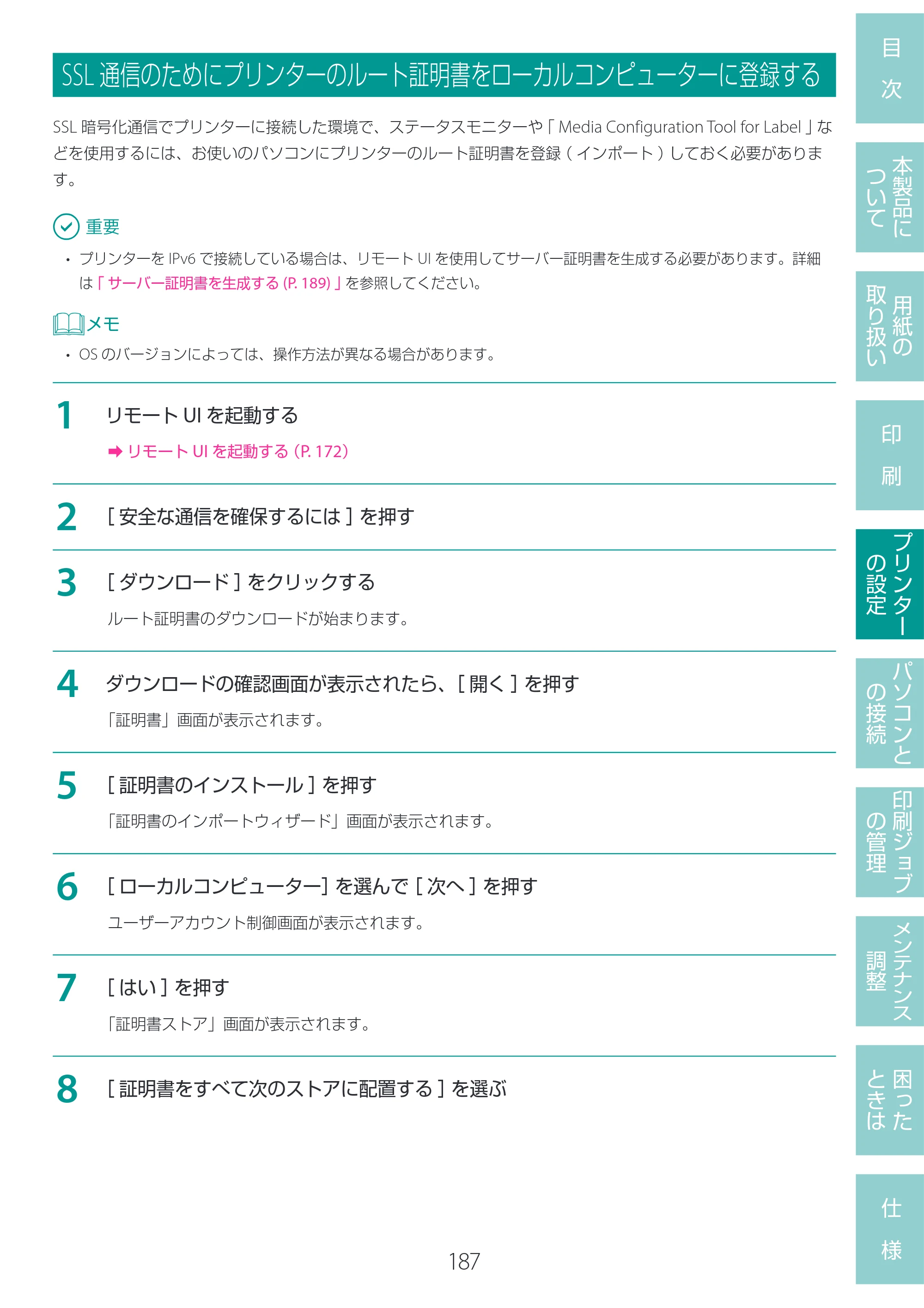 SSL通信のためにプリンターのルート証明書をローカルコンピューターに登録する

SSL暗号化通信でプリンターに接続した環境で、ステータスモニターや「Media Configuration Tool for Label」などを使用するには、お使いのパソコンにプリンターのルート証明書を登録（インポート）しておく必要があります。

重要

• プリンターをIPv6で接続している場合は、リモートUIを使用してサーバー証明書を生成する必要があります。詳細は「サーバー証明書を生成する(P. 189)」を参照してください。

メモ

• OSのバージョンによっては、操作方法が異なる場合があります。

1 リモートUIを起動する

➡ リモートUIを起動する(P. 172)

2 [安全な通信を確保するには]を押す

3 [ダウンロード]をクリックする

ルート証明書のダウンロードが始まります。

4 ダウンロードの確認画面が表示されたら、[開く]を押す

「証明書」画面が表示されます。

5 [証明書のインストール]を押す

「証明書のインポートウィザード」画面が表示されます。

6 [ローカルコンピューター]を選んで[次へ]を押す

ユーザーアカウント制御画面が表示されます。

7 [はい]を押す

「証明書ストア」画面が表示されます。

8 [証明書をすべて次のストアに配置する]を選ぶ

187

目次
本製品について
用紙の取り扱い
印刷
プリンターの設定
パソコンとの接続
印刷ジョブの管理
メンテナンス調整
困ったときは
仕様